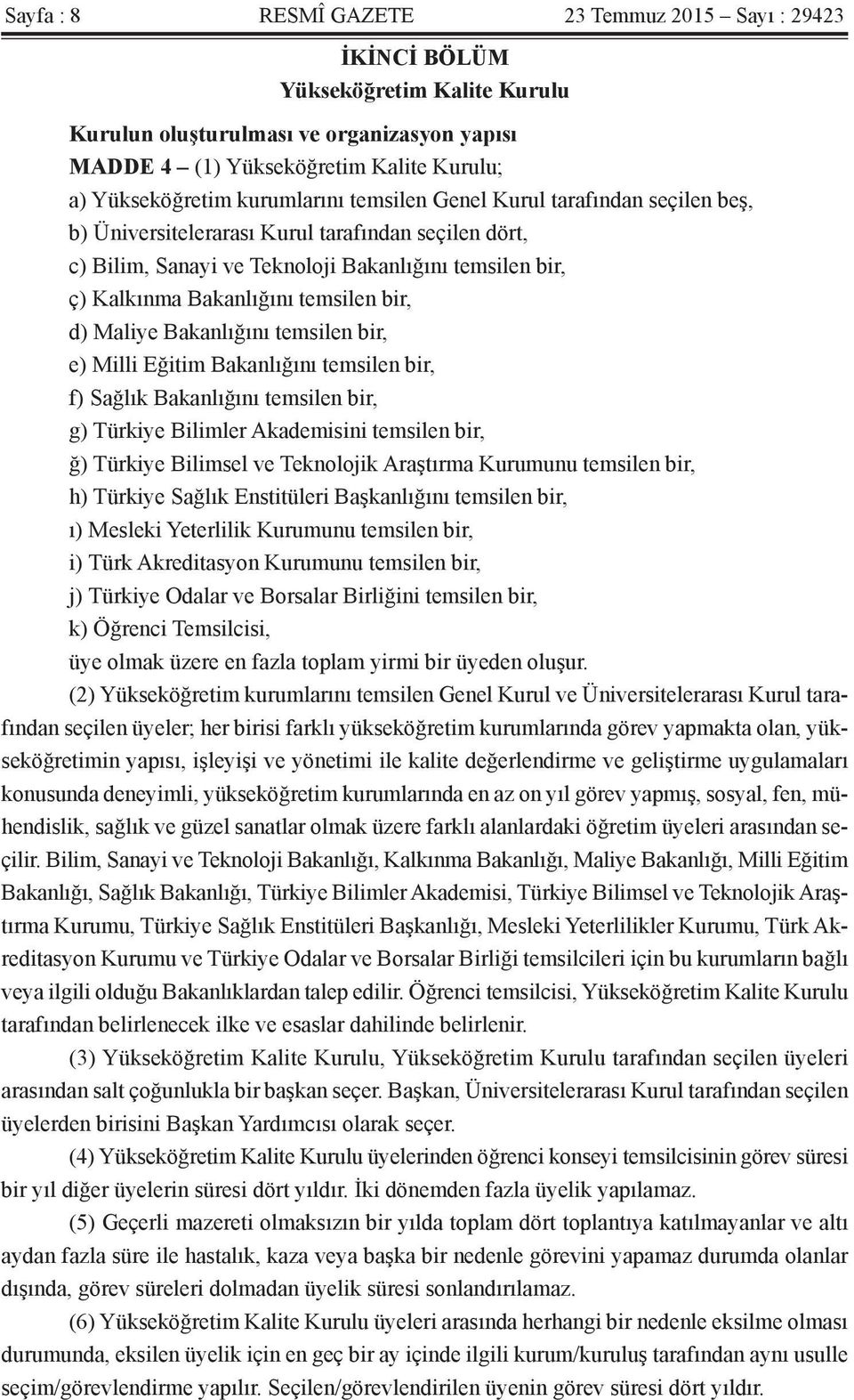 Sayfa : 8 RESMÎ GAZETE 23 Temmuz 2015 – Sayı : 29423

İKİNCİ BÖLÜM
Yükseköğretim Kalite Kurulu

Kurulun oluşturulması ve organizasyon yapısı
MADDE 4 – (1) Yükseköğretim Kalite Kurulu;
a) Yükseköğretim kurumlarını temsilen Genel Kurul tarafından seçilen beş,
b) Üniversitelerarası Kurul tarafından seçilen dört,
c) Bilim, Sanayi ve Teknoloji Bakanlığını temsilen bir,
ç) Kalkınma Bakanlığını temsilen bir,
d) Maliye Bakanlığını temsilen bir,
e) Milli Eğitim Bakanlığını temsilen bir,
f) Sağlık Bakanlığını temsilen bir,
g) Türkiye Bilimler Akademisini temsilen bir,
ğ) Türkiye Bilimsel ve Teknolojik Araştırma Kurumunu temsilen bir,
h) Türkiye Sağlık Enstitüleri Başkanlığını temsilen bir,
ı) Mesleki Yeterlilik Kurumunu temsilen bir,
i) Türk Akreditasyon Kurumunu temsilen bir,
j) Türkiye Odalar ve Borsalar Birliğini temsilen bir,
k) Öğrenci Temsilcisi,
üye olmak üzere en fazla toplam yirmi bir üyeden oluşur.

(2) Yükseköğretim kurumlarını temsilen Genel Kurul ve Üniversitelerarası Kurul tarafından seçilen üyeler; her birisi farklı yükseköğretim kurumlarında görev yapmakta olan, yükseköğretimin yapısı, işleyişi ve yönetimi ile kalite değerlendirme ve geliştirme uygulamaları konusunda deneyimli, yükseköğretim kurumlarında en az on yıl görev yapmış, sosyal, fen, mühendislik, sağlık ve güzel sanatlar olmak üzere farklı alanlardaki öğretim üyeleri arasından seçilir. Bilim, Sanayi ve Teknoloji Bakanlığı, Kalkınma Bakanlığı, Maliye Bakanlığı, Milli Eğitim Bakanlığı, Sağlık Bakanlığı, Türkiye Bilimler Akademisi, Türkiye Bilimsel ve Teknolojik Araştırma Kurumu, Türkiye Sağlık Enstitüleri Başkanlığı, Mesleki Yeterlilikler Kurumu, Türk Akreditasyon Kurumu ve Türkiye Odalar ve Borsalar Birliği temsilcileri için bu kurumların bağlı veya ilgili olduğu Bakanlıklardan talep edilir. Öğrenci temsilcisi, Yükseköğretim Kalite Kurulu tarafından belirlenecek ilke ve esaslar dahilinde belirlenir.

(3) Yükseköğretim Kalite Kurulu, Yükseköğretim Kurulu tarafından seçilen üyeleri arasından salt çoğunlukla bir başkan seçer. Başkan, Üniversitelerarası Kurul tarafından seçilen üyelerden birisini Başkan Yardımcısı olarak seçer.

(4) Yükseköğretim Kalite Kurulu üyelerinden öğrenci konseyi temsilcisinin görev süresi bir yıl diğer üyelerin süresi dört yıldır. İki dönemden fazla üyelik yapılamaz.

(5) Geçerli mazereti olmaksızın bir yılda toplam dört toplantıya katılmayanlar ve altı aydan fazla süre ile hastalık, kaza veya başka bir nedenle görevini yapamaz durumda olanlar dışında, görev süreleri dolmadan üyelik süresi sonlandırılamaz.

(6) Yükseköğretim Kalite Kurulu üyeleri arasında herhangi bir nedenle eksilme olması durumunda, eksilen üyelik için en geç bir ay içinde ilgili kurum/kuruluş tarafından aynı usulle seçim/görevlendirme yapılır. Seçilen/görevlendirilen üyenin görev süresi dört yıldır.